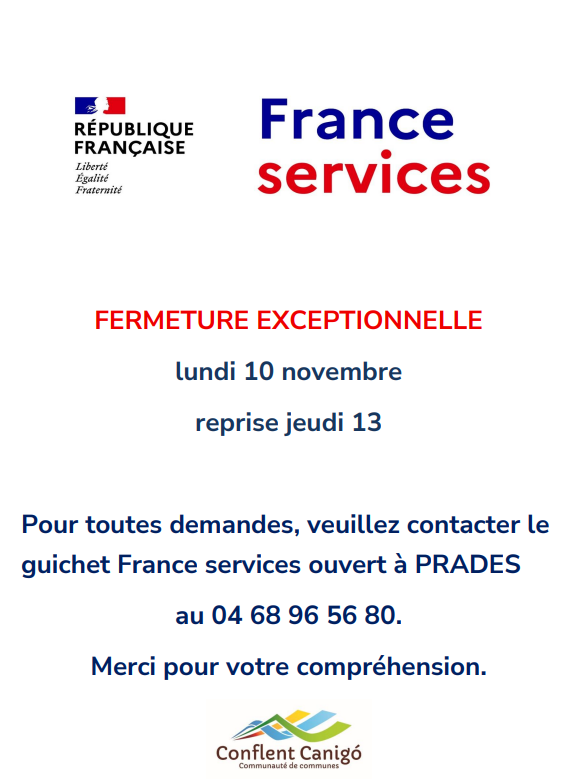 RÉPUBLIQUE
FRANÇAISE
Liberté
Égalité
Fraternité

France
services

FERMETURE EXCEPTIONNELLE

lundi 10 novembre

reprise jeudi 13

Pour toutes demandes, veuillez contacter le guichet France services ouvert à PRADES

au 04 68 96 56 80.

Merci pour votre compréhension.

Conflent Canigó
Communauté de communes